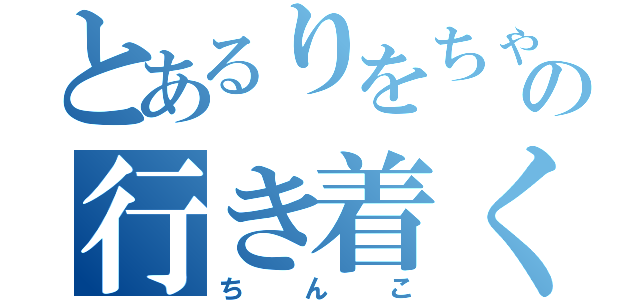 とあるりをちゃの
行き着く
ちんこ